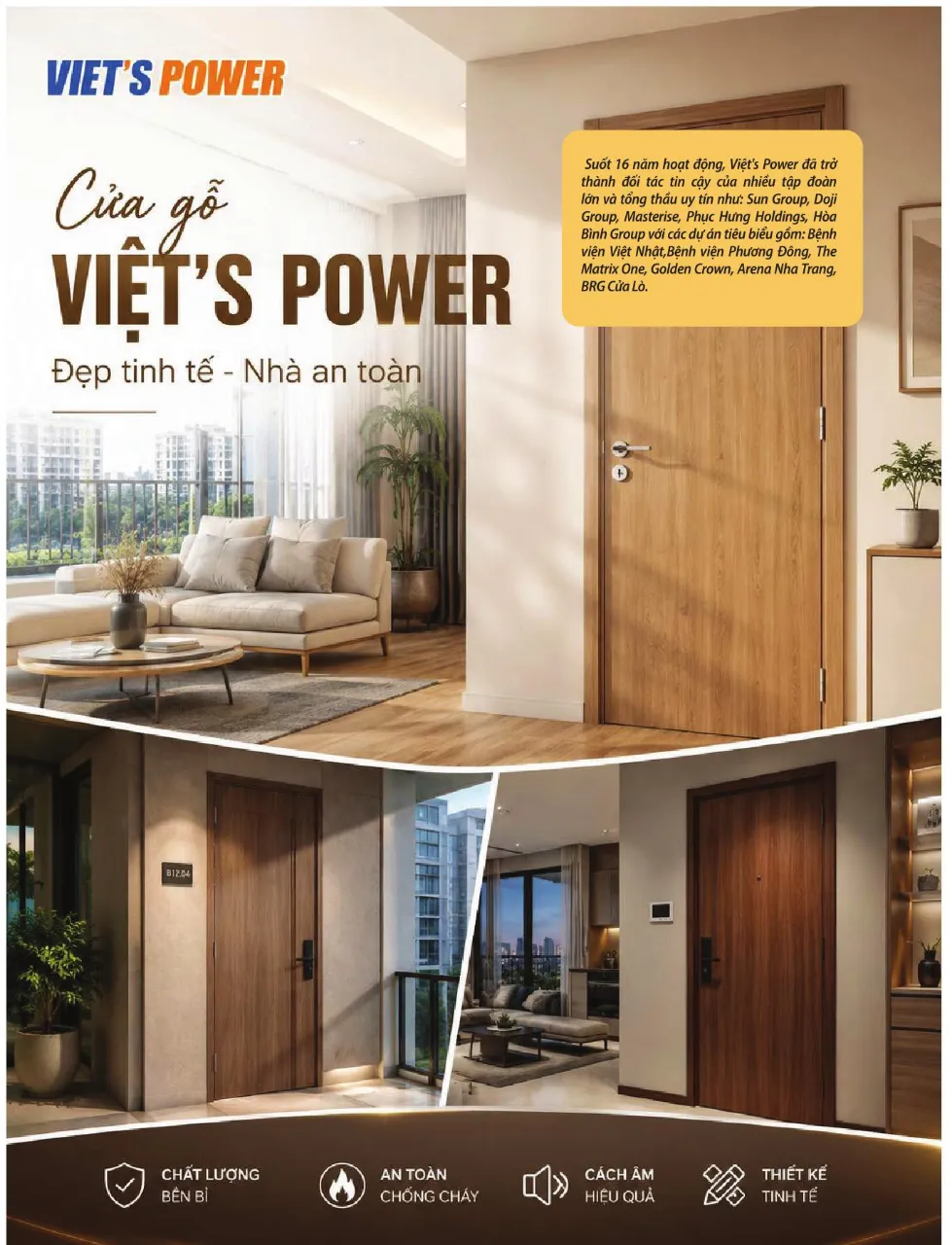 VIET'S POWER

Cửa gỗ
VIỆT'S POWER
Đẹp tinh tế - Nhà an toàn

Suốt 16 năm hoạt động, Việt's Power đã trở thành đối tác tin cậy của nhiều tập đoàn lớn và tổng thầu uy tín như: Sun Group, Doji Group, Masterise, Phục Hưng Holdings, Hòa Bình Group với các dự án tiêu biểu gồm: Bệnh viện Việt Nhật,Bệnh viện Phương Đông, The Matrix One, Golden Crown, Arena Nha Trang, BRG Cửa Lò.

B12.04

CHẤT LƯỢNG BỀN BỈ

AN TOÀN CHỐNG CHÁY

CÁCH ÂM HIỆU QUẢ

THIẾT KẾ TINH TẾ